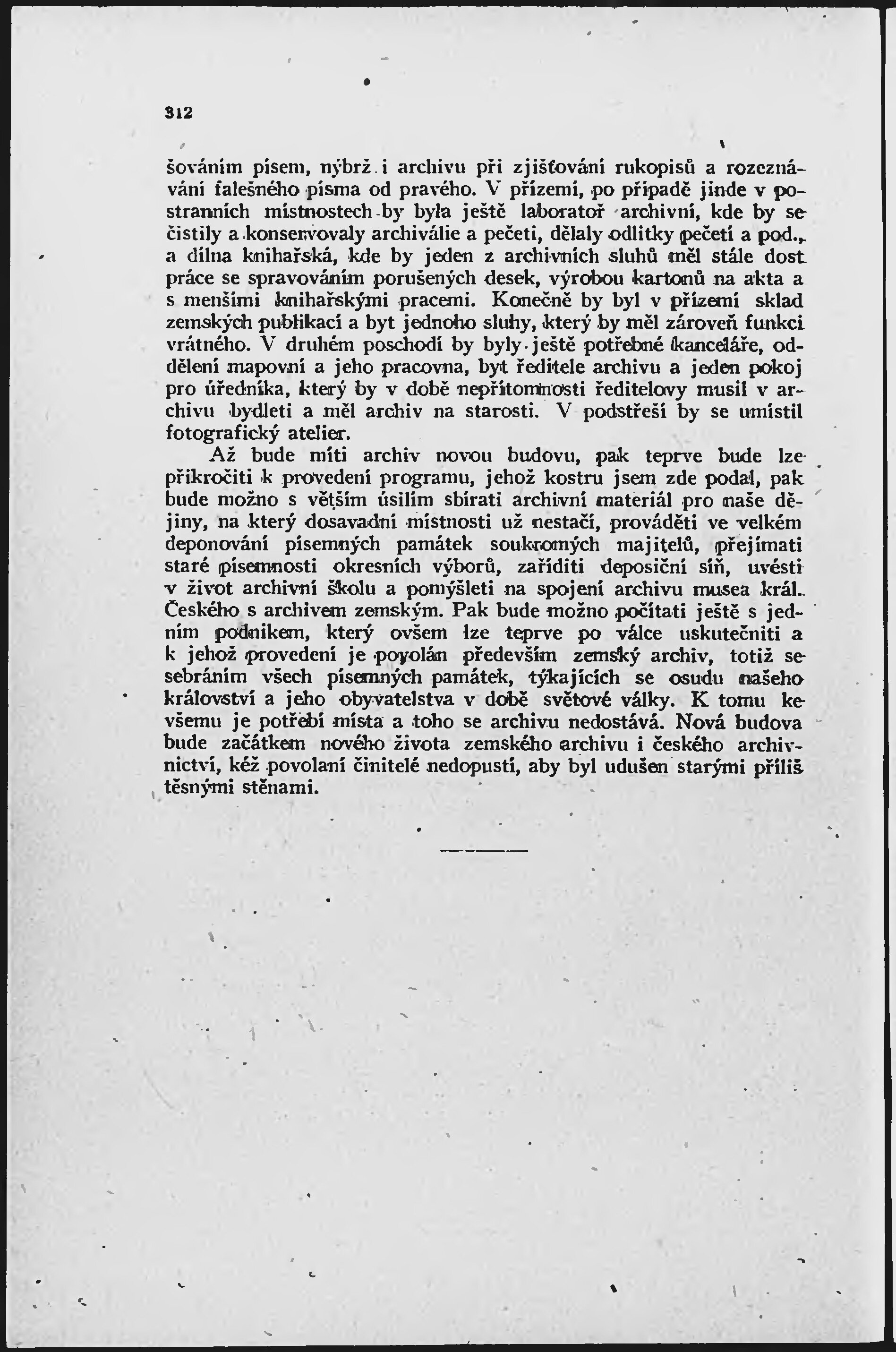 312

šováním písem, nýbrž i archivu při zjišťování rukopisů a rozeznávání falešného písma od pravého. V přízemí, po případě jinde v postranních místnostech by byla ještě laboratoř archivní, kde by se čistily a konservovaly archiválie a pečeti, dělaly odlitky pečetí a pod., a dílna knihařská, kde by jeden z archivních sluhů měl stále dost práce se spravováním porušených desek, výrobou kartonů na akta a s menšími knihařskými pracemi. Konečně by byl v přízemí sklad zemských publikací a byt jednoho sluhy, který by měl zároveň funkci vrátného. V druhém poschodí by byly ještě potřebné kanceláře, oddělení mapovní a jeho pracovna, byt ředitele archivu a jeden pokoj pro úředníka, který by v době nepřítomnosti ředitelovy musil v archivu bydleti a měl archiv na starosti. V podstřeší by se umístil fotografický atelier.

Až bude míti archiv novou budovu, pak teprve bude lze přikročiti k provedení programu, jehož kostru jsem zde podal, pak bude možno s větším úsilím sbírati archivní materiál pro naše dějiny, na který dosavadní místnosti už nestačí, prováděti ve velkém deponování písemných památek soukromých majitelů, přejímati staré písemnosti okresních výborů, zaříditi deposiční síň, uvésti v život archivní školu a pomýšleti na spojení archivu musea král. Českého s archivem zemským. Pak bude možno počítati ještě s jedním podnikem, který ovšem lze teprve po válce uskutečniti a k jehož provedení je povolán především zemský archiv, totiž se sebráním všech písemných památek, týkajících se osudu našeho království a jeho obyvatelstva v době světové války. K tomu ke všemu je potřebí místa a toho se archivu nedostává. Nová budova bude začátkem nového života zemského archivu i českého archivnictví, kéž povolaní činitelé nedopustí, aby byl udušen starými příliš těsnými stěnami.